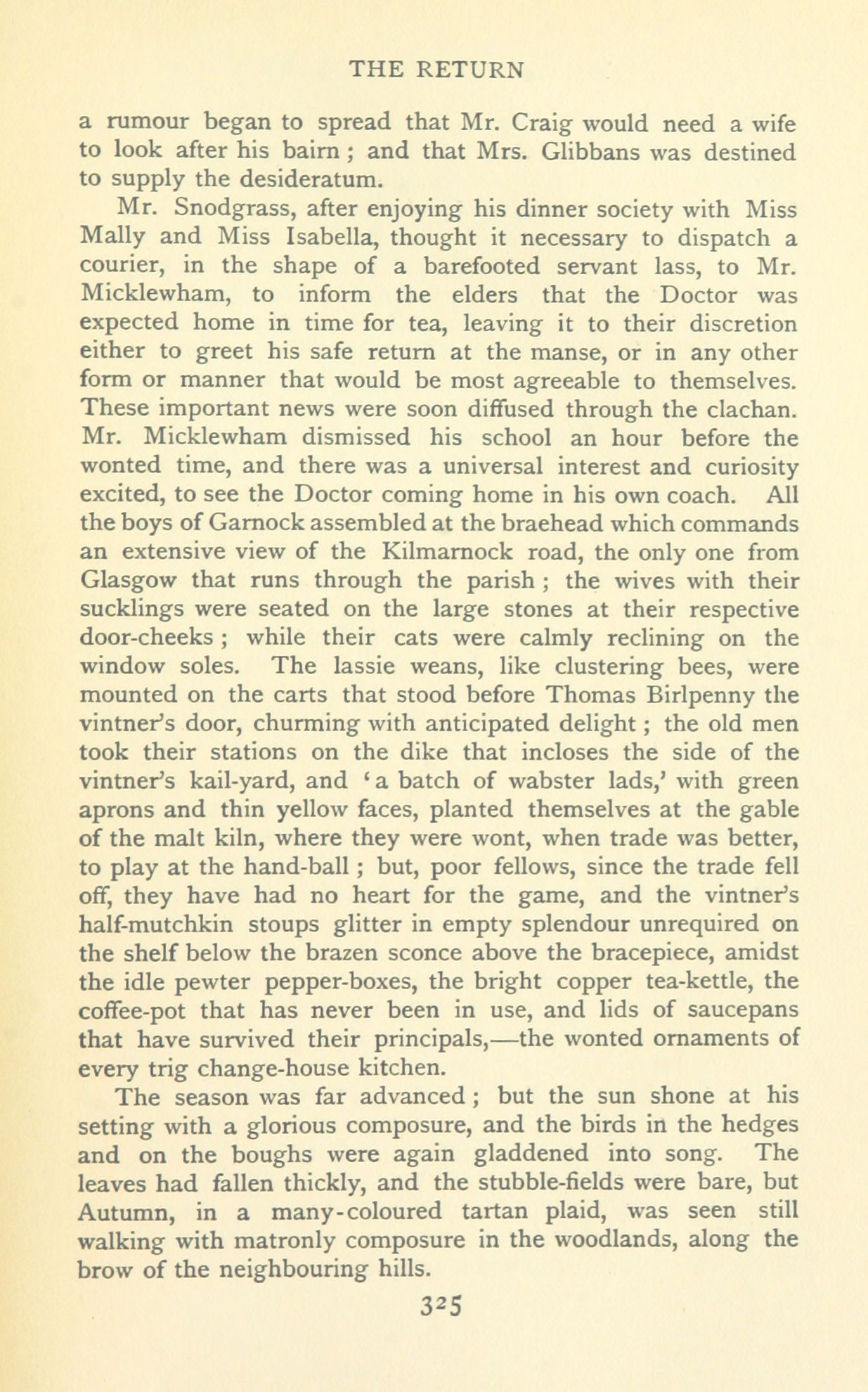 THE RETURN

a rumour began to spread that Mr. Craig would need a wife to look after his bairn; and that Mrs. Glibbans was destined to supply the desideratum.

Mr. Snodgrass, after enjoying his dinner society with Miss Mally and Miss Isabella, thought it necessary to dispatch a courier, in the shape of a barefooted servant lass, to Mr. Micklewham, to inform the elders that the Doctor was expected home in time for tea, leaving it to their discretion either to greet his safe return at the manse, or in any other form or manner that would be most agreeable to themselves. These important news were soon diffused through the clachan. Mr. Micklewham dismissed his school an hour before the wonted time, and there was a universal interest and curiosity excited, to see the Doctor coming home in his own coach. All the boys of Garnock assembled at the braehead which commands an extensive view of the Kilmarnock road, the only one from Glasgow that runs through the parish; the wives with their sucklings were seated on the large stones at their respective door-cheeks; while their cats were calmly reclining on the window soles. The lassie weans, like clustering bees, were mounted on the carts that stood before Thomas Birlpenny the vintner's door, churming with anticipated delight; the old men took their stations on the dike that incloses the side of the vintner's kail-yard, and 'a batch of wabster lads,' with green aprons and thin yellow faces, planted themselves at the gable of the malt kiln, where they were wont, when trade was better, to play at the hand-ball; but, poor fellows, since the trade fell off, they have had no heart for the game, and the vintner's half-mutchkin stoups glitter in empty splendour unrequired on the shelf below the brazen sconce above the bracepiece, amidst the idle pewter pepper-boxes, the bright copper tea-kettle, the coffee-pot that has never been in use, and lids of saucepans that have survived their principals,—the wonted ornaments of every trig change-house kitchen.

The season was far advanced; but the sun shone at his setting with a glorious composure, and the birds in the hedges and on the boughs were again gladdened into song. The leaves had fallen thickly, and the stubble-fields were bare, but Autumn, in a many-coloured tartan plaid, was seen still walking with matronly composure in the woodlands, along the brow of the neighbouring hills.

325